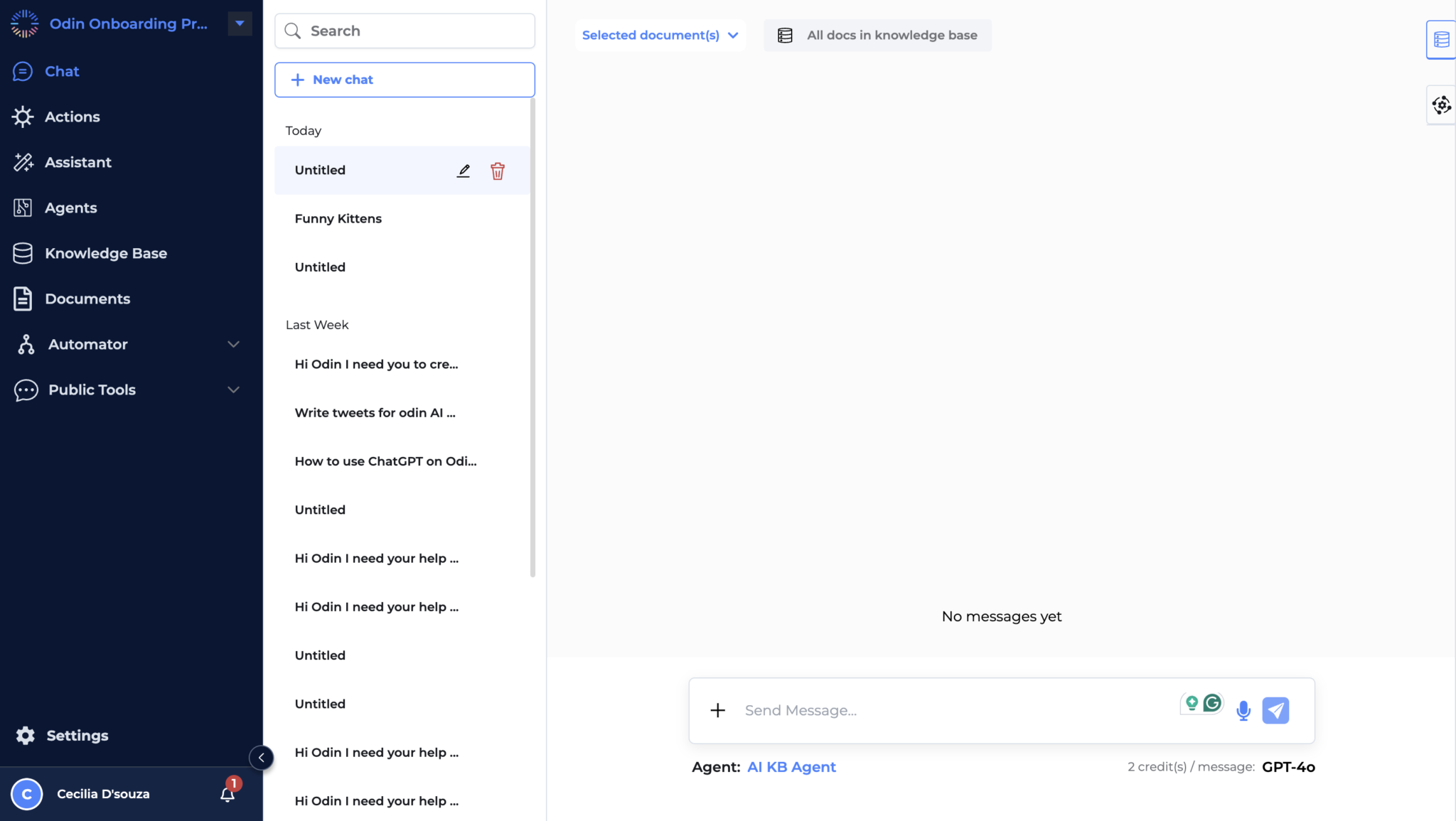 Odin Onboarding Pr...

Chat

Actions

Assistant

Agents

Knowledge Base

Documents

Automator

Public Tools

Settings

C Cecilia D'souza 1

Search

New chat

Today

Untitled

Funny Kittens

Untitled

Last Week

Hi Odin I need you to cre...

Write tweets for odin AI ...

How to use ChatGPT on Odi...

Untitled

Hi Odin I need your help ...

Hi Odin I need your help ...

Untitled

Untitled

Hi Odin I need your help ...

Hi Odin I need your help ...

Selected document(s)

All docs in knowledge base

No messages yet

Send Message...

Agent: AI KB Agent

2 credit(s) / message: GPT-4o